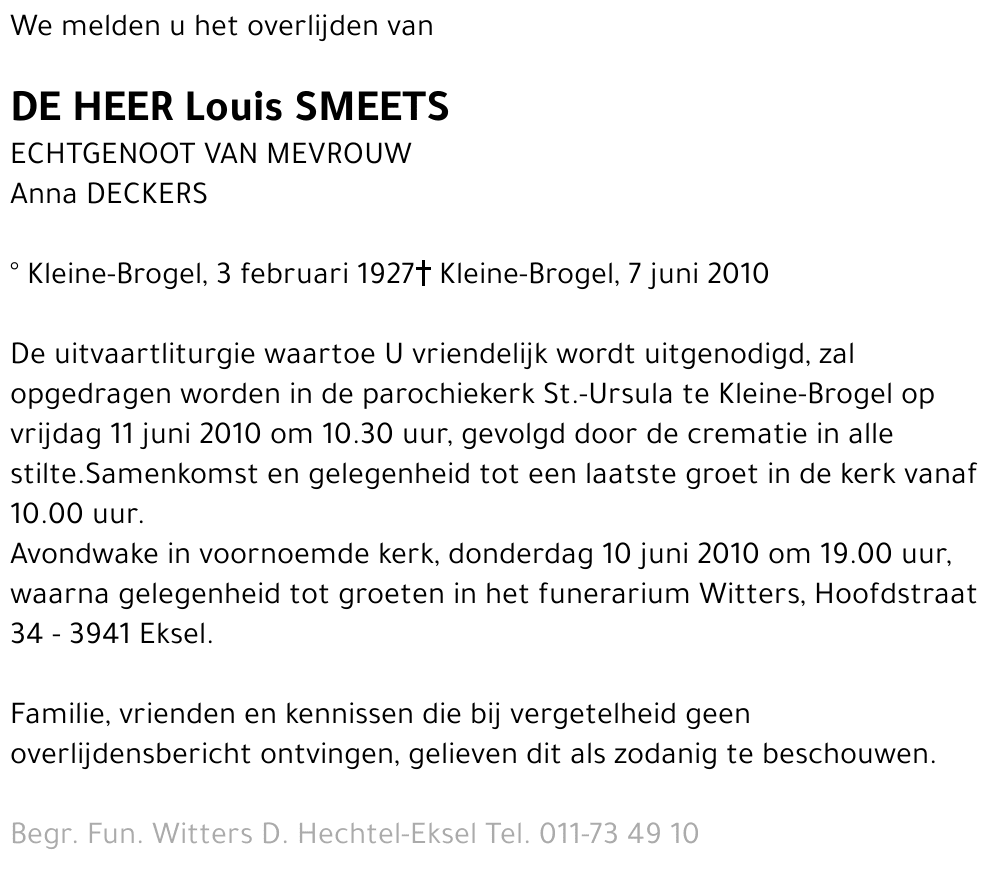 We melden u het overlijden van

DE HEER Louis SMEETS
ECHTGENOOT VAN MEVROUW
Anna DECKERS

° Kleine-Brogel, 3 februari 1927† Kleine-Brogel, 7 juni 2010

De uitvaartliturgie waartoe U vriendelijk wordt uitgenodigd, zal opgedragen worden in de parochiekerk St.-Ursula te Kleine-Brogel op vrijdag 11 juni 2010 om 10.30 uur, gevolgd door de crematie in alle stilte.Samenkomst en gelegenheid tot een laatste groet in de kerk vanaf 10.00 uur.
Avondwake in voornoemde kerk, donderdag 10 juni 2010 om 19.00 uur, waarna gelegenheid tot groeten in het funerarium Witters, Hoofdstraat 34 - 3941 Eksel.

Familie, vrienden en kennissen die bij vergetelheid geen overlijdensbericht ontvingen, gelieven dit als zodanig te beschouwen.

Begr. Fun. Witters D. Hechtel-Eksel Tel. 011-73 49 10